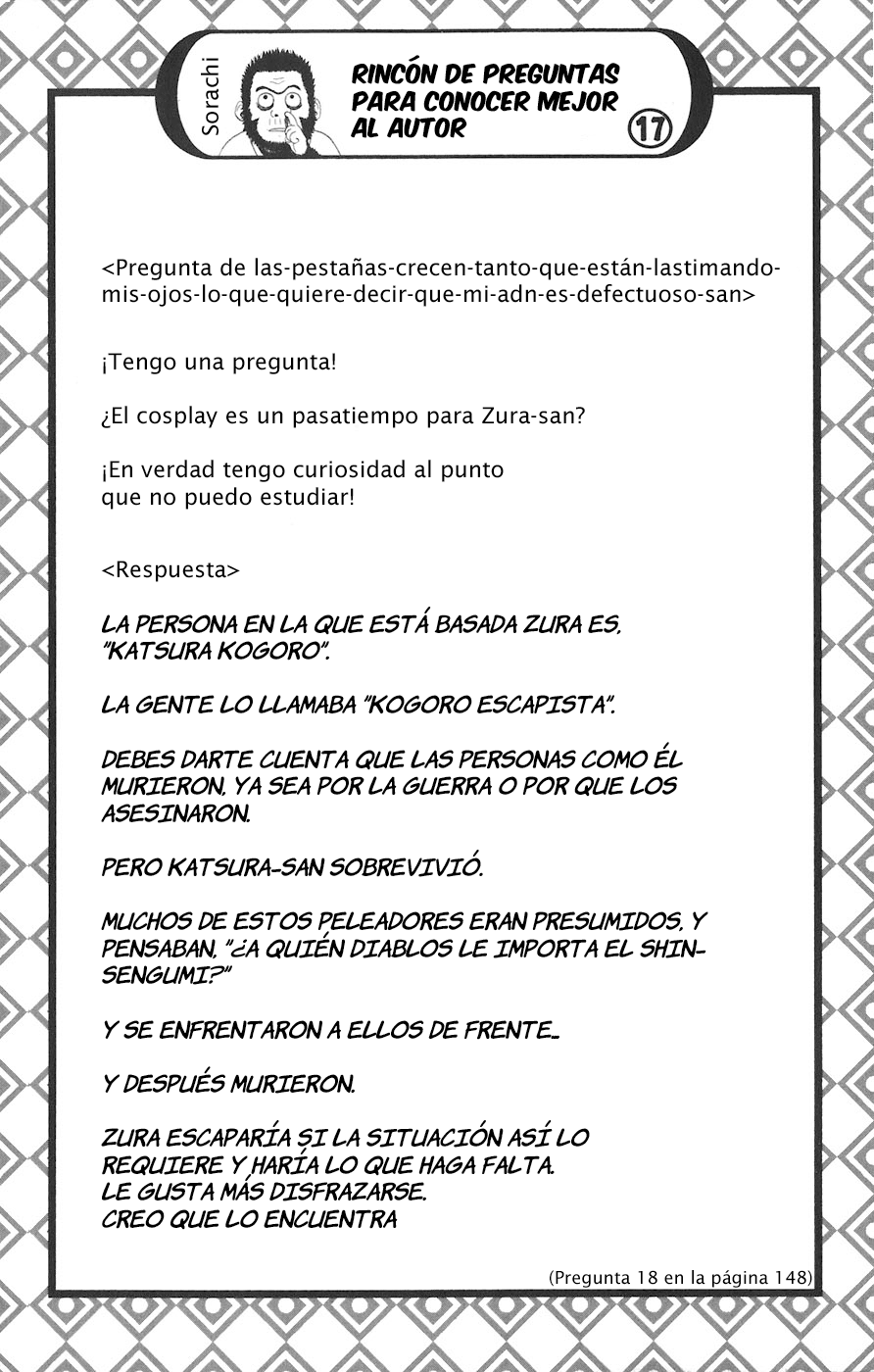 Sorachi

RINCÓN DE PREGUNTAS PARA CONOCER MEJOR AL AUTOR 17

<Pregunta de las-pestañas-crecen-tanto-que-están-lastimando-mis-ojos-lo-que-quiere-decir-que-mi-adn-es-defectuoso-san>

¡Tengo una pregunta!

¿El cosplay es un pasatiempo para Zura-san?

¡En verdad tengo curiosidad al punto que no puedo estudiar!

<Respuesta>

LA PERSONA EN LA QUE ESTÁ BASADA ZURA ES, "KATSURA KOGORO".

LA GENTE LO LLAMABA "KOGORO ESCAPISTA".

DEBES DARTE CUENTA QUE LAS PERSONAS COMO ÉL MURIERON, YA SEA POR LA GUERRA O POR QUE LOS ASESINARON.

PERO KATSURA-SAN SOBREVIVIÓ.

MUCHOS DE ESTOS PELEADORES ERAN PRESUMIDOS, Y PENSABAN, "¿A QUIÉN DIABLOS LE IMPORTA EL SHINSENGUMI?"

Y SE ENFRENTARON A ELLOS DE FRENTE...

Y DESPUÉS MURIERON.

ZURA ESCAPARÍA SI LA SITUACIÓN ASÍ LO REQUIERE Y HARÍA LO QUE HAGA FALTA.
LE GUSTA MÁS DISFRAZARSE.
CREO QUE LO ENCUENTRA

(Pregunta 18 en la página 148)